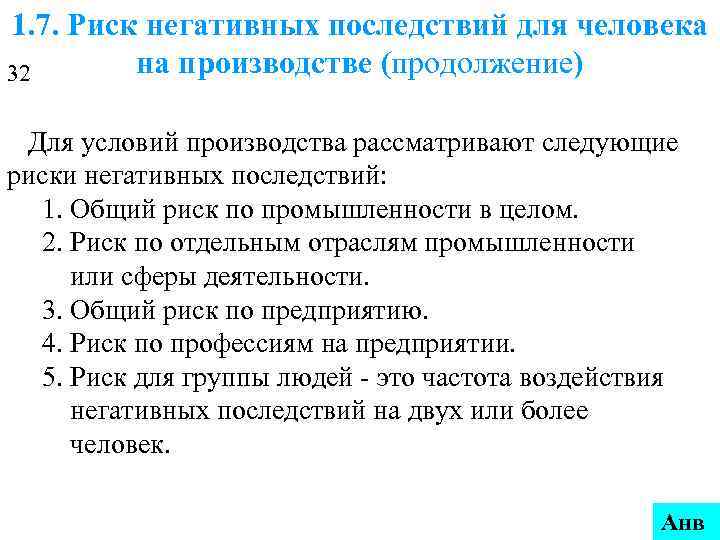 1.7. Риск негативных последствий для человека на производстве (продолжение)

32

Для условий производства рассматривают следующие риски негативных последствий:

1. Общий риск по промышленности в целом.
2. Риск по отдельным отраслям промышленности или сферы деятельности.
3. Общий риск по предприятию.
4. Риск по профессиям на предприятии.
5. Риск для группы людей - это частота воздействия негативных последствий на двух или более человек.

Анв